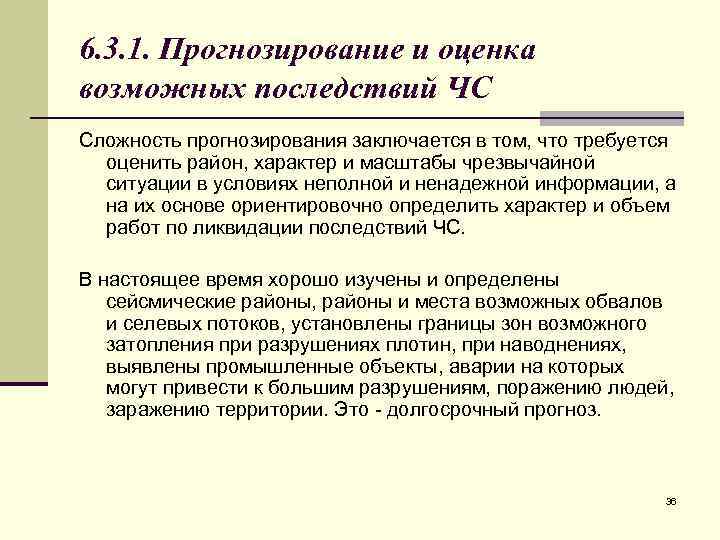 6.3.1. Прогнозирование и оценка возможных последствий ЧС

Сложность прогнозирования заключается в том, что требуется оценить район, характер и масштабы чрезвычайной ситуации в условиях неполной и ненадежной информации, а на их основе ориентировочно определить характер и объем работ по ликвидации последствий ЧС.

В настоящее время хорошо изучены и определены сейсмические районы, районы и места возможных обвалов и селевых потоков, установлены границы зон возможного затопления при разрушениях плотин, при наводнениях, выявлены промышленные объекты, аварии на которых могут привести к большим разрушениям, поражению людей, заражению территории. Это - долгосрочный прогноз.

36